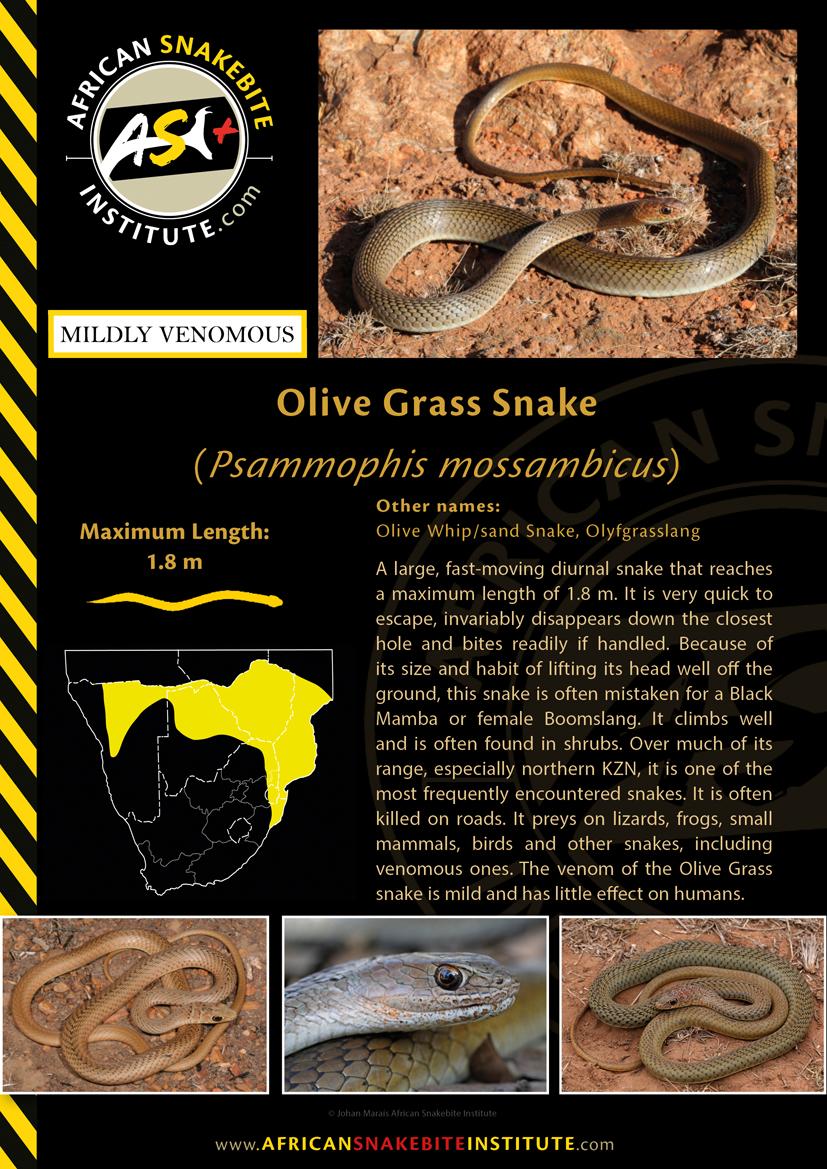 AFRICAN SNAKEBITE INSTITUTE.com

ASI

MILDLY VENOMOUS

Olive Grass Snake

(Psammophis mossambicus)

Maximum Length:
1.8 m

Other names:
Olive Whip/sand Snake, Olyfgrasslang

A large, fast-moving diurnal snake that reaches a maximum length of 1.8 m. It is very quick to escape, invariably disappears down the closest hole and bites readily if handled. Because of its size and habit of lifting its head well off the ground, this snake is often mistaken for a Black Mamba or female Boomslang. It climbs well and is often found in shrubs. Over much of its range, especially northern KZN, it is one of the most frequently encountered snakes. It is often killed on roads. It preys on lizards, frogs, small mammals, birds and other snakes, including venomous ones. The venom of the Olive Grass snake is mild and has little effect on humans.

© Johan Marais African Snakebite Institute

www.AFRICANSNAKEBITEINSTITUTE.com